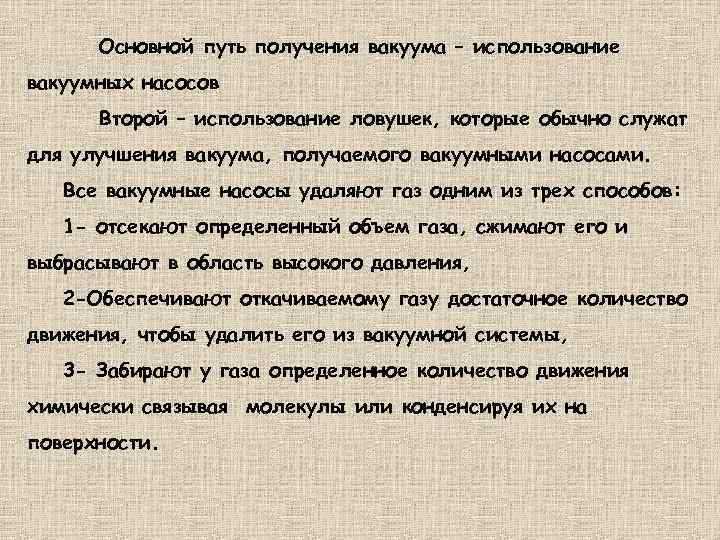 Основной путь получения вакуума – использование вакуумных насосов

Второй – использование ловушек, которые обычно служат для улучшения вакуума, получаемого вакуумными насосами.

Все вакуумные насосы удаляют газ одним из трех способов:

1- отсекают определенный объем газа, сжимают его и выбрасывают в область высокого давления,

2-Обеспечивают откачиваемому газу достаточное количество движения, чтобы удалить его из вакуумной системы,

3- Забирают у газа определенное количество движения химически связывая молекулы или конденсируя их на поверхности.